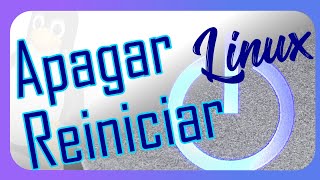 Apagar
Linux
Reiniciar